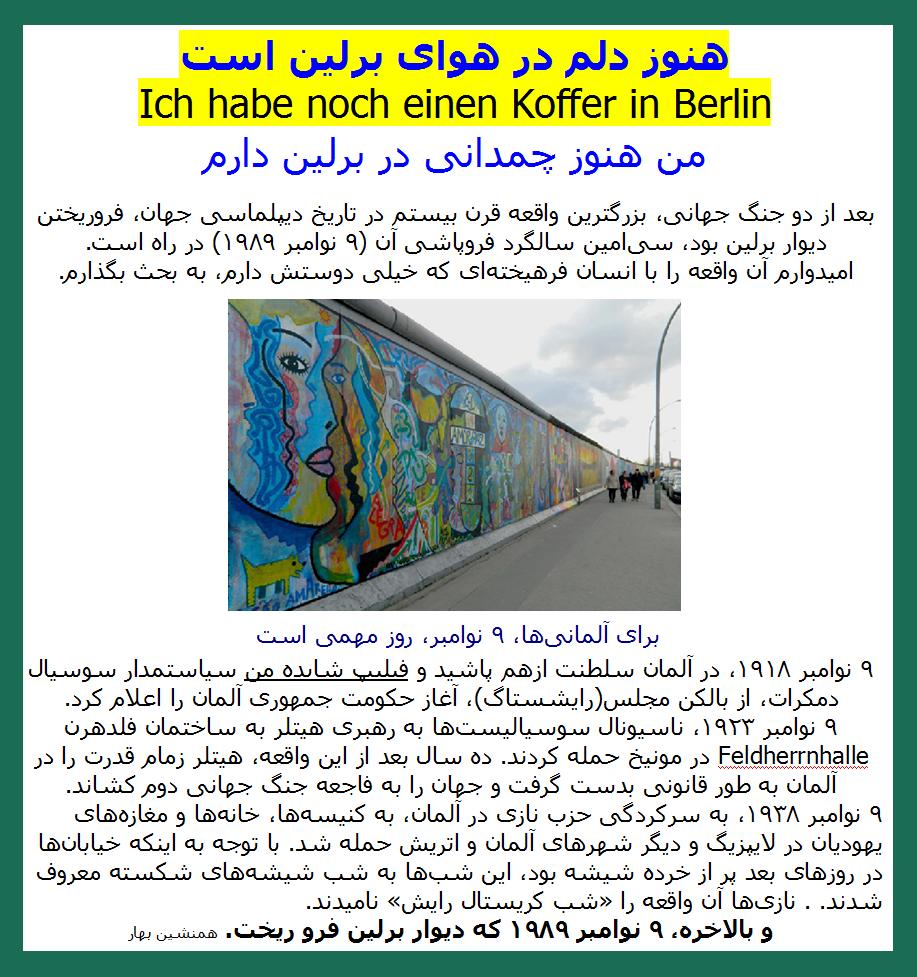 هنوز دلم در هوای برلین است
Ich habe noch einen Koffer in Berlin
من هنوز چمدانی در برلین دارم

بعد از دو جنگ جهانی، بزرگترین واقعه قرن بیستم در تاریخ دیپلماسی جهان، فروریختن دیوار برلین بود، سی‌امین سالگرد فروپاشی آن (۹ نوامبر ۱۹۸۹) در راه است. امیدوارم آن واقعه را با انسان فرهیخته‌ای که خیلی دوستش دارم، به بحث بگذارم.

برای آلمانی‌ها، ۹ نوامبر، روز مهمی است

۹ نوامبر ۱۹۱۸، در آلمان سلطنت ازهم پاشید و فیلیپ شایده من سیاستمدار سوسیال دمکرات، از بالکن مجلس(رایشستاگ)، آغاز حکومت جمهوری آلمان را اعلام کرد.
۹ نوامبر ۱۹۲۳، ناسیونال سوسیالیست‌ها به رهبری هیتلر به ساختمان فلدهرن Feldherrnhalle در مونیخ حمله کردند. ده سال بعد از این واقعه، هیتلر زمام قدرت را در آلمان به طور قانونی بدست گرفت و جهان را به فاجعه جنگ جهانی دوم کشاند.
۹ نوامبر ۱۹۳۸، به سرکردگی حزب نازی در آلمان، به کنیسه‌ها، خانه‌ها و مغازه‌های یهودیان در لایپزیگ و دیگر شهرهای آلمان و اتریش حمله شد. با توجه به اینکه خیابان‌ها در روزهای بعد پر از خرده شیشه بود، این شب‌ها به شب شیشه‌های شکسته معروف شدند. . نازی‌ها آن واقعه را «شب کریستال رایش» نامیدند.
و بالاخره، ۹ نوامبر ۱۹۸۹ که دیوار برلین فرو ریخت. همنشین بهار